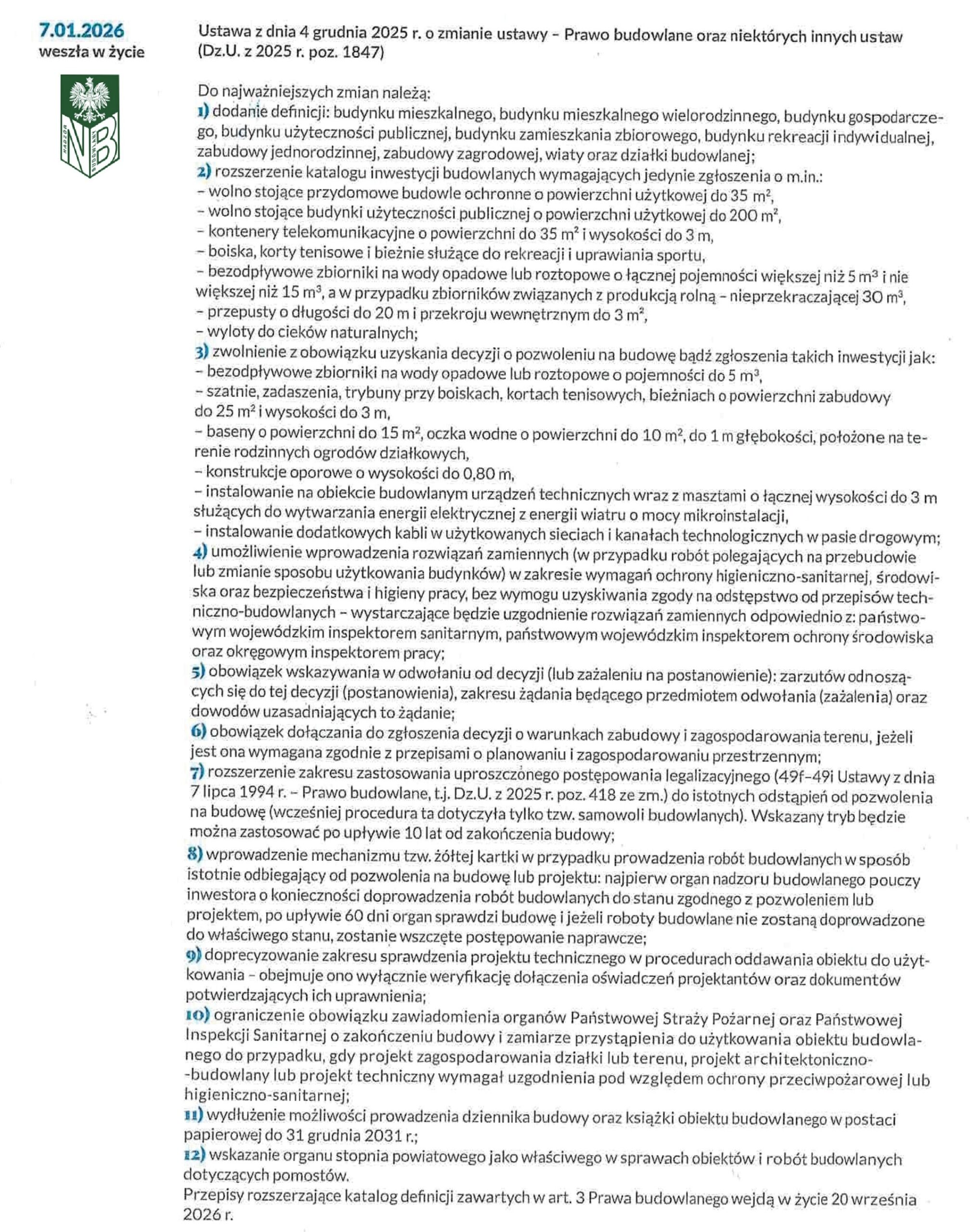 7.01.2026
weszła w życie

NADZÓR BUDOWLANY
NB

Ustawa z dnia 4 grudnia 2025 r. o zmianie ustawy – Prawo budowlane oraz niektórych innych ustaw (Dz.U. z 2025 r. poz. 1847)

Do najważniejszych zmian należą:
1) dodanie definicji: budynku mieszkalnego, budynku mieszkalnego wielorodzinnego, budynku gospodarczego, budynku użyteczności publicznej, budynku zamieszkania zbiorowego, budynku rekreacji indywidualnej, zabudowy jednorodzinnej, zabudowy zagrodowej, wiaty oraz działki budowlanej;
2) rozszerzenie katalogu inwestycji budowlanych wymagających jedynie zgłoszenia o m.in.:
– wolno stojące przydomowe budowle ochronne o powierzchni użytkowej do 35 $m^2$,
– wolno stojące budynki użyteczności publicznej o powierzchni użytkowej do 200 $m^2$,
– kontenery telekomunikacyjne o powierzchni do 35 $m^2$ i wysokości do 3 m,
– boiska, korty tenisowe i bieżnie służące do rekreacji i uprawiania sportu,
– bezodpływowe zbiorniki na wody opadowe lub roztopowe o łącznej pojemności większej niż 5 $m^3$ i nie większej niż 15 $m^3$, a w przypadku zbiorników związanych z produkcją rolną – nieprzekraczającej 30 $m^3$,
– przepusty o długości do 20 m i przekroju wewnętrznym do 3 $m^2$,
– wyloty do cieków naturalnych;
3) zwolnienie z obowiązku uzyskania decyzji o pozwoleniu na budowę bądź zgłoszenia takich inwestycji jak:
– bezodpływowe zbiorniki na wody opadowe lub roztopowe o pojemności do 5 $m^3$,
– szatnie, zadaszenia, trybuny przy boiskach, kortach tenisowych, bieżniach o powierzchni zabudowy do 25 $m^2$ i wysokości do 3 m,
– baseny o powierzchni do 15 $m^2$, oczka wodne o powierzchni do 10 $m^2$, do 1 m głębokości, położone na terenie rodzinnych ogrodów działkowych,
– konstrukcje oporowe o wysokości do 0,80 m,
– instalowanie na obiekcie budowlanym urządzeń technicznych wraz z masztami o łącznej wysokości do 3 m służących do wytwarzania energii elektrycznej z energii wiatru o mocy mikroinstalacji,
– instalowanie dodatkowych kabli w użytkowanych sieciach i kanałach technologicznych w pasie drogowym;
4) umożliwienie wprowadzenia rozwiązań zamiennych (w przypadku robót polegających na przebudowie lub zmianie sposobu użytkowania budynków) w zakresie wymagań ochrony higieniczno-sanitarnej, środowiska oraz bezpieczeństwa i higieny pracy, bez wymogu uzyskiwania zgody na odstępstwo od przepisów techniczno-budowlanych – wystarczające będzie uzgodnienie rozwiązań zamiennych odpowiednio z: państwowym wojewódzkim inspektorem sanitarnym, państwowym wojewódzkim inspektorem ochrony środowiska oraz okręgowym inspektorem pracy;
5) obowiązek wskazywania w odwołaniu od decyzji (lub zażaleniu na postanowienie): zarzutów odnoszących się do tej decyzji (postanowienia), zakresu żądania będącego przedmiotem odwołania (zażalenia) oraz dowodów uzasadniających to żądanie;
6) obowiązek dołączania do zgłoszenia decyzji o warunkach zabudowy i zagospodarowania terenu, jeżeli jest ona wymagana zgodnie z przepisami o planowaniu i zagospodarowaniu przestrzennym;
7) rozszerzenie zakresu zastosowania uproszczonego postępowania legalizacyjnego (49f–49i Ustawy z dnia 7 lipca 1994 r. – Prawo budowlane, t.j. Dz.U. z 2025 r. poz. 418 ze zm.) do istotnych odstąpień od pozwolenia na budowę (wcześniej procedura ta dotyczyła tylko tzw. samowoli budowlanych). Wskazany tryb będzie można zastosować po upływie 10 lat od zakończenia budowy;
8) wprowadzenie mechanizmu tzw. żółtej kartki w przypadku prowadzenia robót budowlanych w sposób istotnie odbiegający od pozwolenia na budowę lub projektu: najpierw organ nadzoru budowlanego pouczy inwestora o konieczności doprowadzenia robót budowlanych do stanu zgodnego z pozwoleniem lub projektem, po upływie 60 dni organ sprawdzi budowę i jeżeli roboty budowlane nie zostaną doprowadzone do właściwego stanu, zostanie wszczęte postępowanie naprawcze;
9) doprecyzowanie zakresu sprawdzenia projektu technicznego w procedurach oddawania obiektu do użytkowania – obejmuje ono wyłącznie weryfikację dołączenia oświadczeń projektantów oraz dokumentów potwierdzających ich uprawnienia;
10) ograniczenie obowiązku zawiadomienia organów Państwowej Straży Pożarnej oraz Państwowej Inspekcji Sanitarnej o zakończeniu budowy i zamiarze przystąpienia do użytkowania obiektu budowlanego do przypadku, gdy projekt zagospodarowania działki lub terenu, projekt architektoniczno-budowlany lub projekt techniczny wymagał uzgodnienia pod względem ochrony przeciwpożarowej lub higieniczno-sanitarnej;
11) wydłużenie możliwości prowadzenia dziennika budowy oraz książki obiektu budowlanego w postaci papierowej do 31 grudnia 2031 r.;
12) wskazanie organu stopnia powiatowego jako właściwego w sprawach obiektów i robót budowlanych dotyczących pomostów.
Przepisy rozszerzające katalog definicji zawartych w art. 3 Prawa budowlanego wejdą w życie 20 września 2026 r.